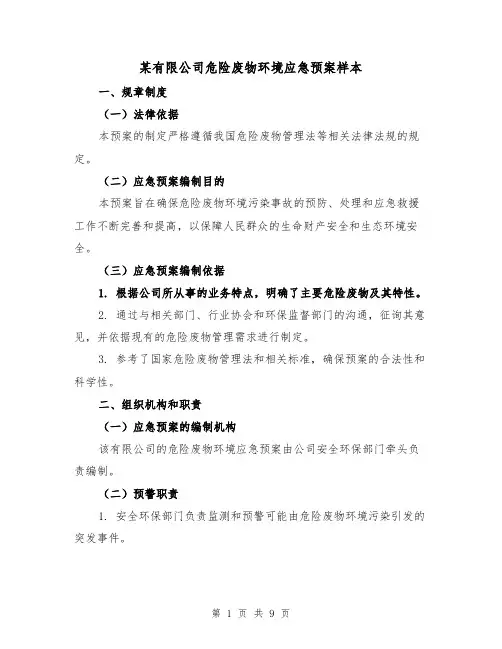 某有限公司危险废物环境应急预案样本

一、规章制度

（一）法律依据

本预案的制定严格遵循我国危险废物管理法等相关法律法规的规定。

（二）应急预案编制目的

本预案旨在确保危险废物环境污染事故的预防、处理和应急救援工作不断完善和提高，以保障人民群众的生命财产安全和生态环境安全。

（三）应急预案编制依据

1. 根据公司所从事的业务特点，明确了主要危险废物及其特性。

2. 通过与相关部门、行业协会和环保监督部门的沟通，征询其意见，并依据现有的危险废物管理需求进行制定。

3. 参考了国家危险废物管理法和相关标准，确保预案的合法性和科学性。

二、组织机构和职责

（一）应急预案的编制机构

该有限公司的危险废物环境应急预案由公司安全环保部门牵头负责编制。

（二）预警职责

1. 安全环保部门负责监测和预警可能由危险废物环境污染引发的突发事件。

第 1 页 共 9 页